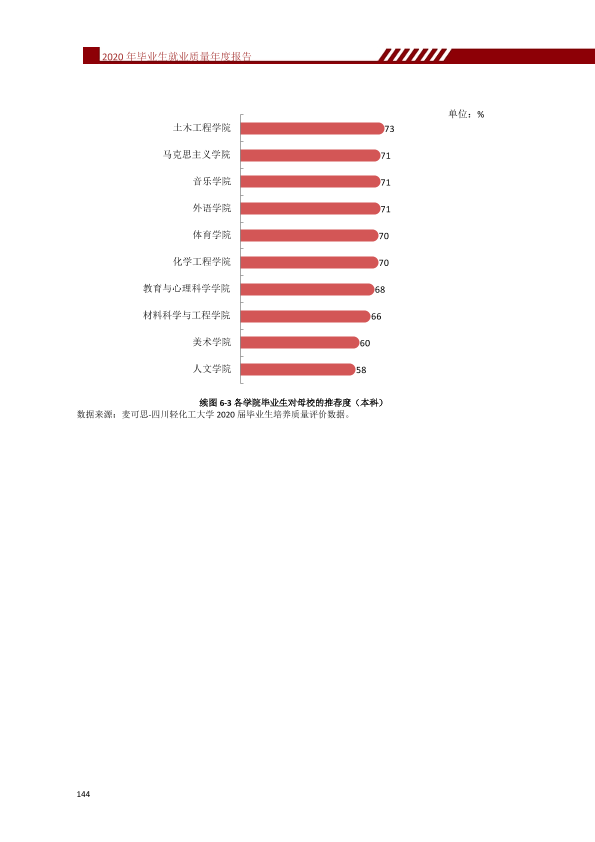 2020年毕业生就业质量年度报告

单位：%

土木工程学院
73
马克思主义学院
71
音乐学院
71
外语学院
71
体育学院
70
化学工程学院
70
教育与心理科学学院
68
材料科学与工程学院
66
美术学院
60
人文学院
58

续图6-3 各学院毕业生对母校的推荐度（本科）
数据来源：麦可思-四川轻化工大学2020届毕业生培养质量评价数据。

144